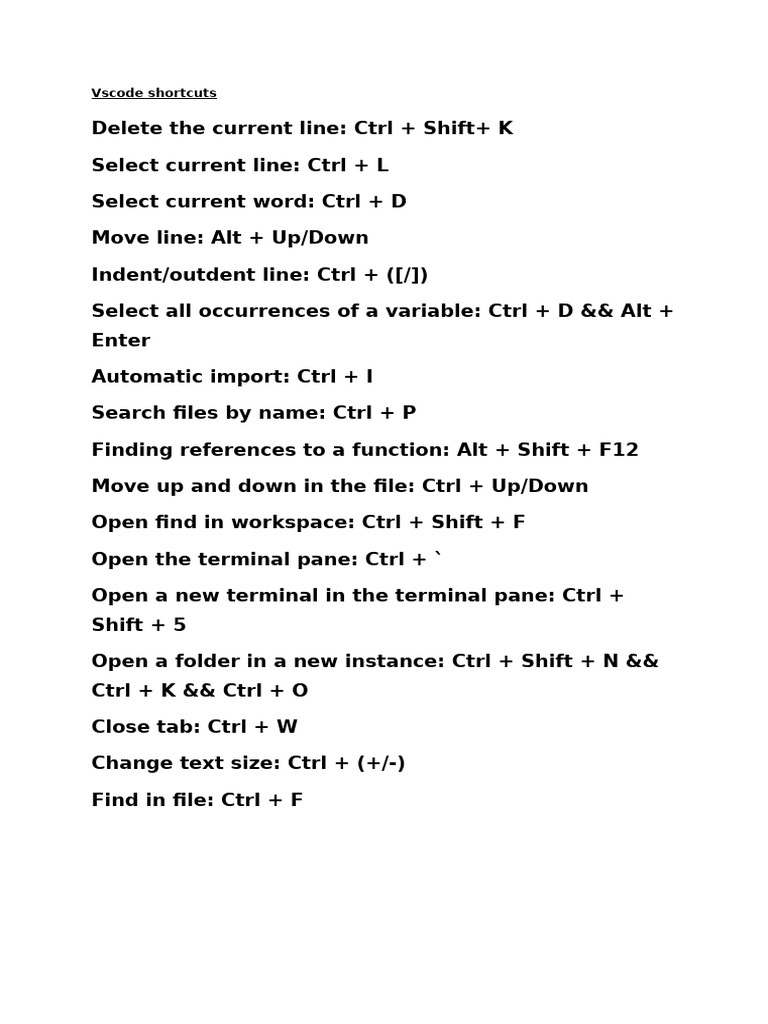 Vscode shortcuts

Delete the current line: Ctrl + Shift+ K

Select current line: Ctrl + L

Select current word: Ctrl + D

Move line: Alt + Up/Down

Indent/outdent line: Ctrl + ([/])

Select all occurrences of a variable: Ctrl + D && Alt + Enter

Automatic import: Ctrl + I

Search files by name: Ctrl + P

Finding references to a function: Alt + Shift + F12

Move up and down in the file: Ctrl + Up/Down

Open find in workspace: Ctrl + Shift + F

Open the terminal pane: Ctrl + `

Open a new terminal in the terminal pane: Ctrl + Shift + 5

Open a folder in a new instance: Ctrl + Shift + N && Ctrl + K && Ctrl + O

Close tab: Ctrl + W

Change text size: Ctrl + (+/-)

Find in file: Ctrl + F